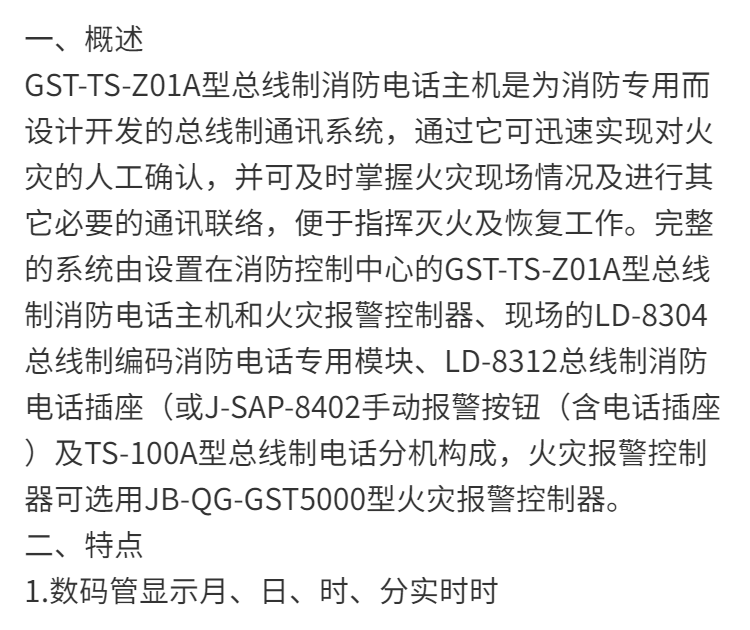 一、概述

GST-TS-Z01A型总线制消防电话主机是为消防专用而设计开发的总线制通讯系统，通过它可迅速实现对火灾的人工确认，并可及时掌握火灾现场情况及进行其它必要的通讯联络，便于指挥灭火及恢复工作。完整的系统由设置在消防控制中心的GST-TS-Z01A型总线制消防电话主机和火灾报警控制器、现场的LD-8304总线制编码消防电话专用模块、LD-8312总线制消防电话插座（或J-SAP-8402手动报警按钮（含电话插座）及TS-100A型总线制电话分机构成，火灾报警控制器可选用JB-QG-GST5000型火灾报警控制器。

二、特点

1.数码管显示月、日、时、分实时时